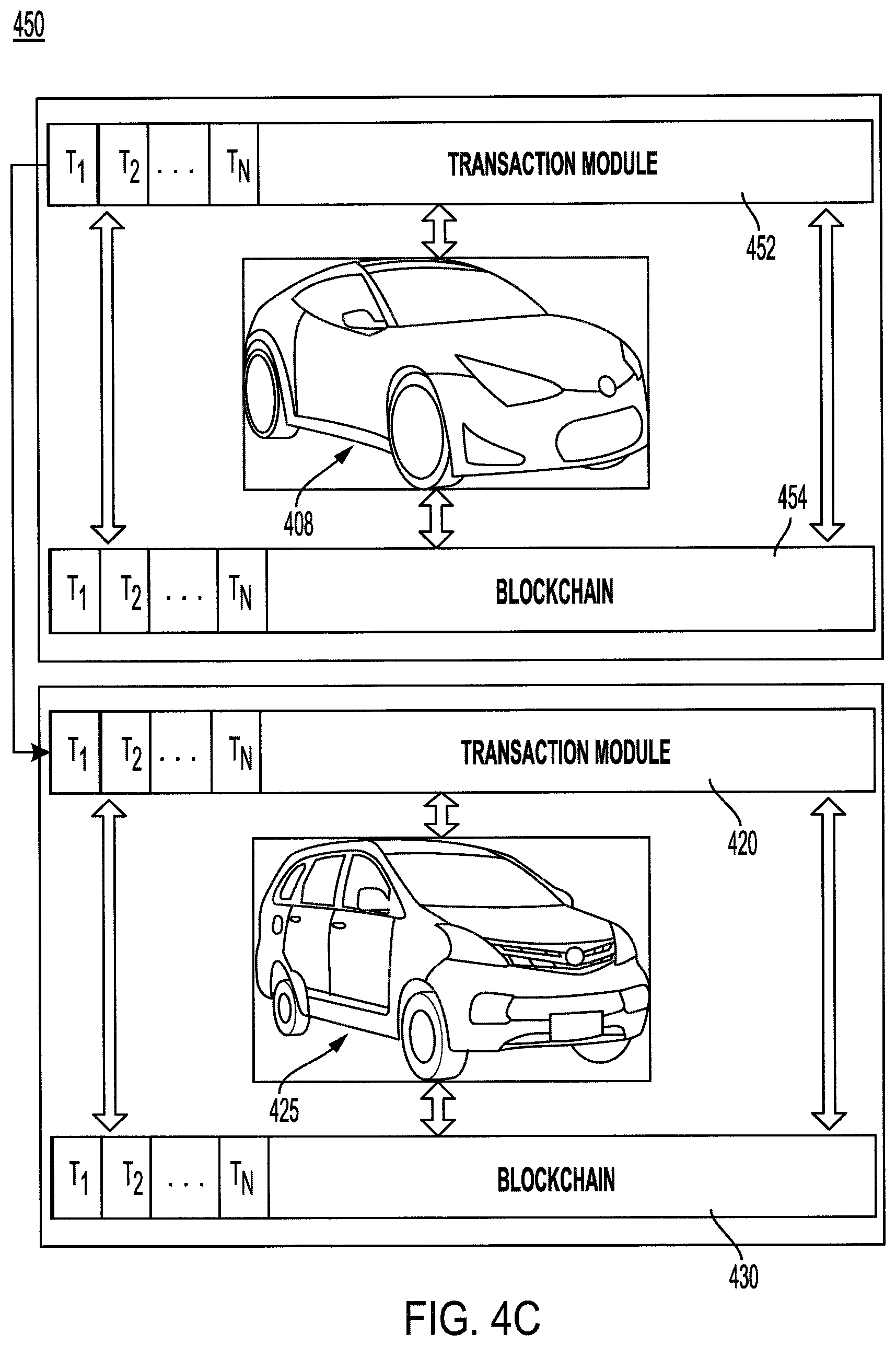 450

$T_1$ $T_2$ . . . $T_N$ TRANSACTION MODULE

452

408

454

$T_1$ $T_2$ . . . $T_N$ BLOCKCHAIN

$T_1$ $T_2$ . . . $T_N$ TRANSACTION MODULE

420

425

$T_1$ $T_2$ . . . $T_N$ BLOCKCHAIN

430

FIG. 4C